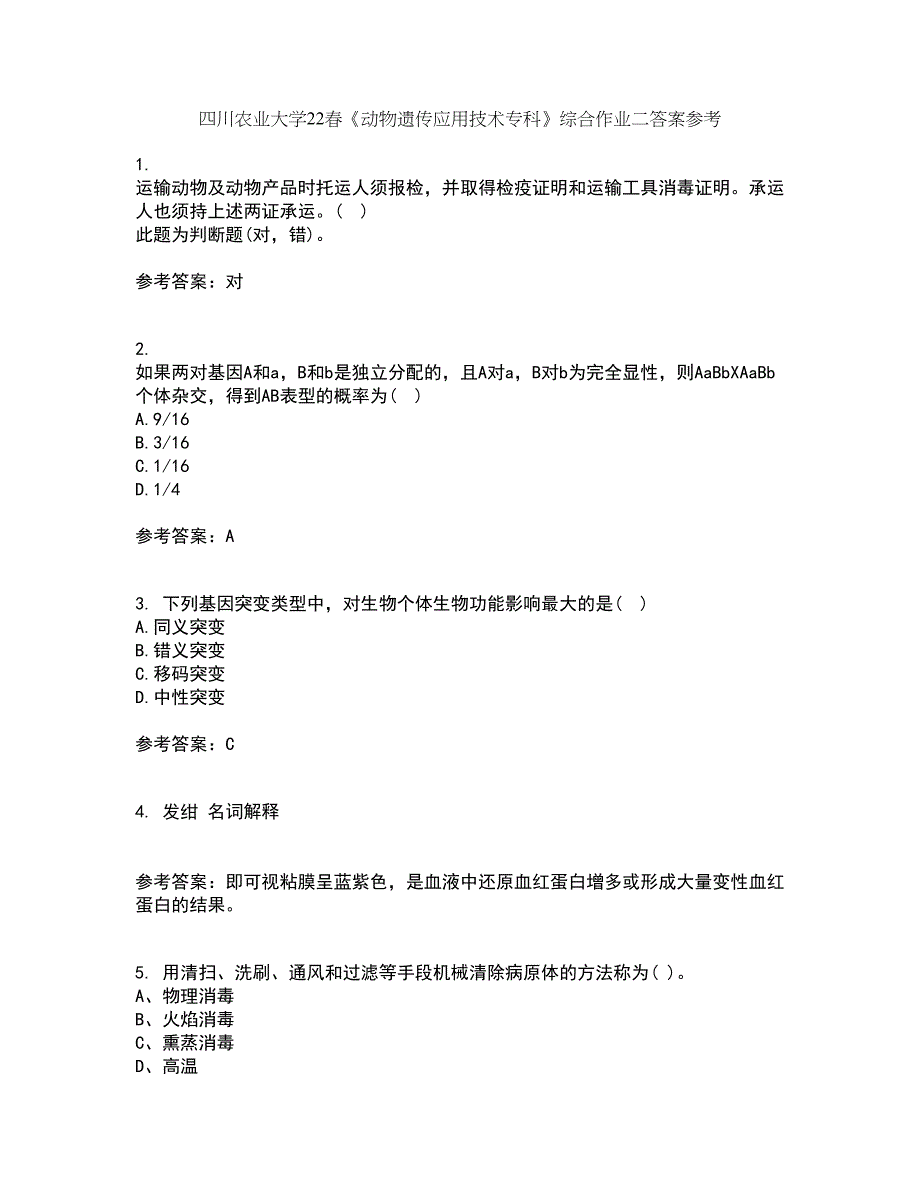 四川农业大学22春《动物遗传应用技术专科》综合作业二答案参考

1.
运输动物及动物产品时托运人须报检，并取得检疫证明和运输工具消毒证明。承运人也须持上述两证承运。（ ）
此题为判断题(对，错)。

参考答案：对

2.
如果两对基因A和a，B和b是独立分配的，且A对a，B对b为完全显性，则AaBbXAaBb个体杂交，得到AB表型的概率为（ ）
A.9/16
B.3/16
C.1/16
D.1/4

参考答案：A

3. 下列基因突变类型中，对生物个体生物功能影响最大的是（ ）
A.同义突变
B.错义突变
C.移码突变
D.中性突变

参考答案：C

4. 发绀 名词解释

参考答案：即可视粘膜呈蓝紫色，是血液中还原血红蛋白增多或形成大量变性血红蛋白的结果。

5. 用清扫、洗刷、通风和过滤等手段机械清除病原体的方法称为( )。
A、物理消毒
B、火焰消毒
C、熏蒸消毒
D、高温